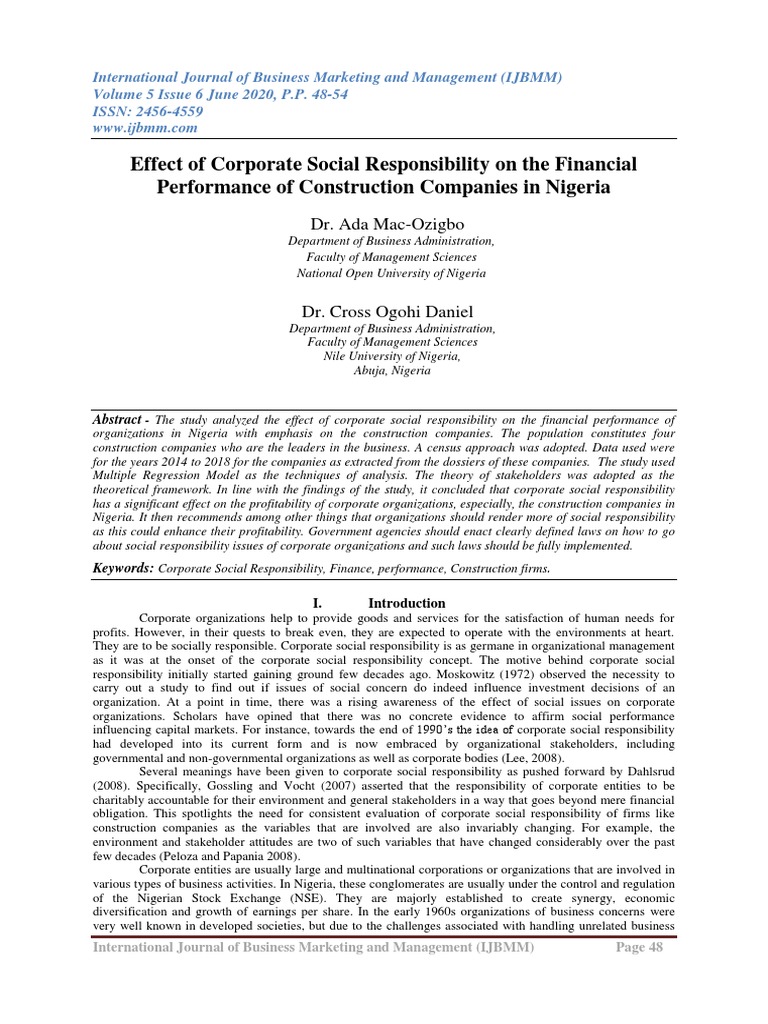 International Journal of Business Marketing and Management (IJBMM)
Volume 5 Issue 6 June 2020, P.P. 48-54
ISSN: 2456-4559
www.ijbmm.com

Effect of Corporate Social Responsibility on the Financial Performance of Construction Companies in Nigeria

Dr. Ada Mac-Ozigbo
Department of Business Administration,
Faculty of Management Sciences
National Open University of Nigeria

Dr. Cross Ogohi Daniel
Department of Business Administration,
Faculty of Management Sciences
Nile University of Nigeria,
Abuja, Nigeria

Abstract - The study analyzed the effect of corporate social responsibility on the financial performance of organizations in Nigeria with emphasis on the construction companies. The population constitutes four construction companies who are the leaders in the business. A census approach was adopted. Data used were for the years 2014 to 2018 for the companies as extracted from the dossiers of these companies. The study used Multiple Regression Model as the techniques of analysis. The theory of stakeholders was adopted as the theoretical framework. In line with the findings of the study, it concluded that corporate social responsibility has a significant effect on the profitability of corporate organizations, especially, the construction companies in Nigeria. It then recommends among other things that organizations should render more of social responsibility as this could enhance their profitability. Government agencies should enact clearly defined laws on how to go about social responsibility issues of corporate organizations and such laws should be fully implemented.

Keywords: Corporate Social Responsibility, Finance, performance, Construction firms.

I. Introduction

Corporate organizations help to provide goods and services for the satisfaction of human needs for profits. However, in their quests to break even, they are expected to operate with the environments at heart. They are to be socially responsible. Corporate social responsibility is as germane in organizational management as it was at the onset of the corporate social responsibility concept. The motive behind corporate social responsibility initially started gaining ground few decades ago. Moskowitz (1972) observed the necessity to carry out a study to find out if issues of social concern do indeed influence investment decisions of an organization. At a point in time, there was a rising awareness of the effect of social issues on corporate organizations. Scholars have opined that there was no concrete evidence to affirm social performance influencing capital markets. For instance, towards the end of 1990's the idea of corporate social responsibility had developed into its current form and is now embraced by organizational stakeholders, including governmental and non-governmental organizations as well as corporate bodies (Lee, 2008).

Several meanings have been given to corporate social responsibility as pushed forward by Dahlsrud (2008). Specifically, Gossling and Vocht (2007) asserted that the responsibility of corporate entities to be charitably accountable for their environment and general stakeholders in a way that goes beyond mere financial obligation. This spotlights the need for consistent evaluation of corporate social responsibility of firms like construction companies as the variables that are involved are also invariably changing. For example, the environment and stakeholder attitudes are two of such variables that have changed considerably over the past few decades (Peloza and Papania 2008).

Corporate entities are usually large and multinational corporations or organizations that are involved in various types of business activities. In Nigeria, these conglomerates are usually under the control and regulation of the Nigerian Stock Exchange (NSE). They are majorly established to create synergy, economic diversification and growth of earnings per share. In the early 1960s organizations of business concerns were very well known in developed societies, but due to the challenges associated with handling unrelated business

International Journal of Business Marketing and Management (IJBMM) Page 48